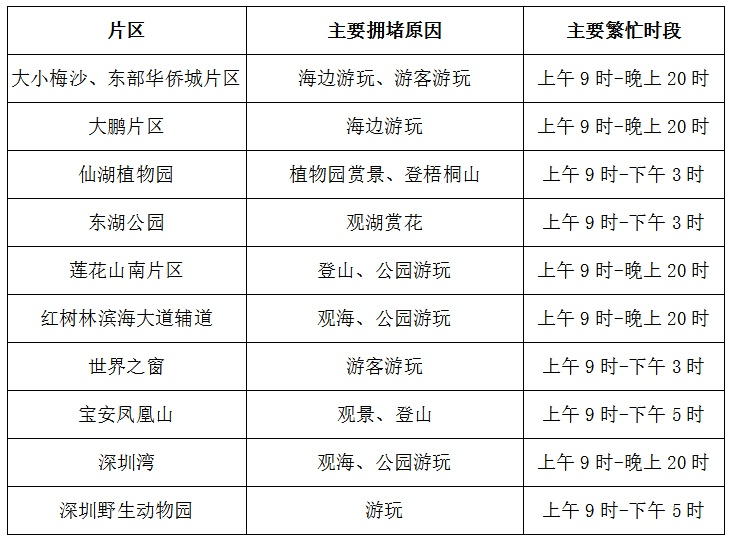 | 片区 | 主要拥堵原因 | 主要繁忙时段 |
|---|---|---|
| 大小梅沙、东部华侨城片区 | 海边游玩、游客游玩 | 上午9时-晚上20时 |
| 大鹏片区 | 海边游玩 | 上午9时-晚上20时 |
| 仙湖植物园 | 植物园赏景、登梧桐山 | 上午9时-下午3时 |
| 东湖公园 | 观湖赏花 | 上午9时-下午3时 |
| 莲花山南片区 | 登山、公园游玩 | 上午9时-晚上20时 |
| 红树林滨海大道辅道 | 观海、公园游玩 | 上午9时-晚上20时 |
| 世界之窗 | 游客游玩 | 上午9时-下午3时 |
| 宝安凤凰山 | 观景、登山 | 上午9时-下午5时 |
| 深圳湾 | 观海、公园游玩 | 上午9时-晚上20时 |
| 深圳野生动物园 | 游玩 | 上午9时-下午5时 |